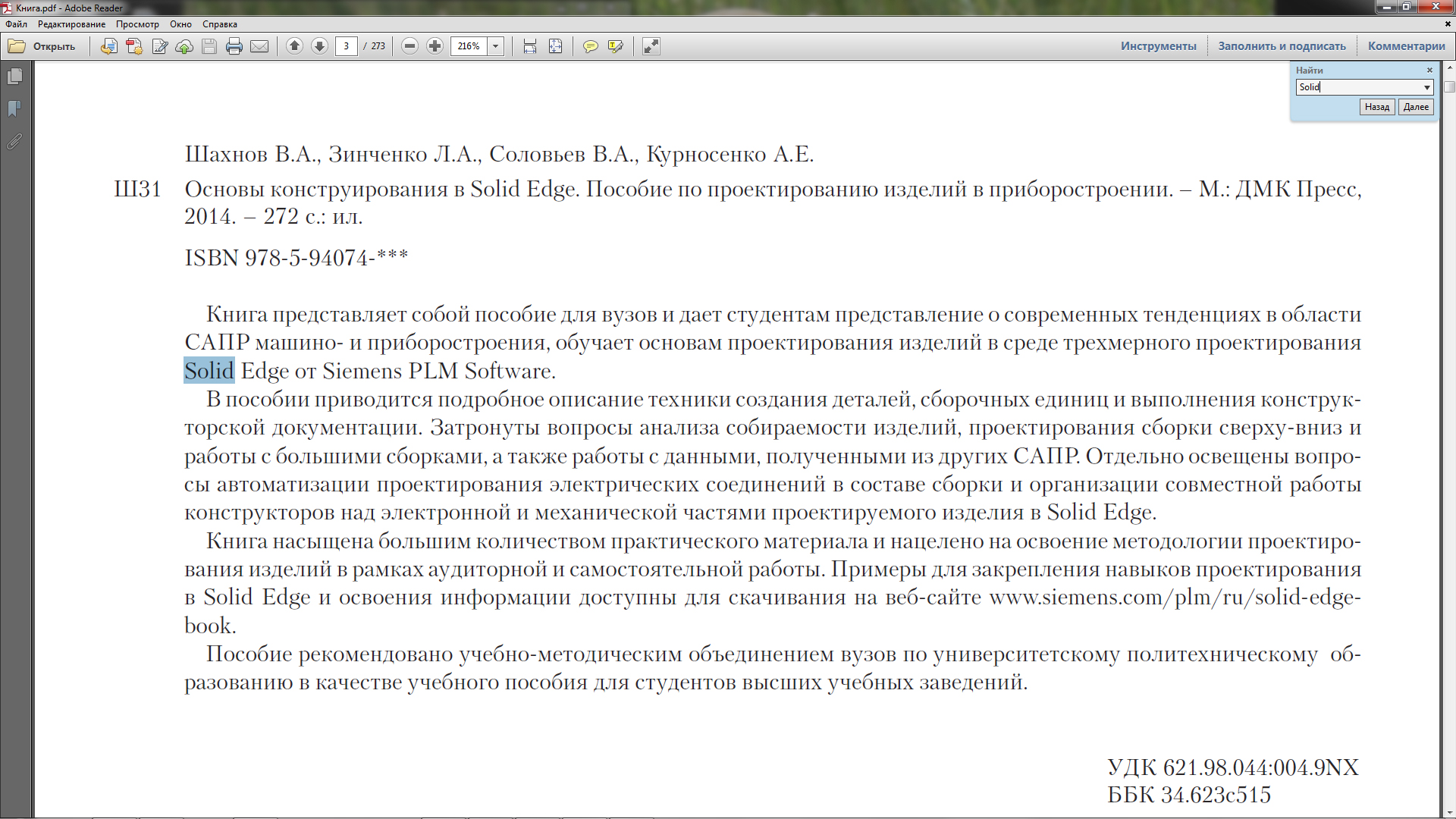 Книга.pdf - Adobe Reader

Файл Редактирование Просмотр Окно Справка

Открыть 3 / 273 216%

Инструменты Заполнить и подписать Комментарии

Найти
Solid
Назад Далее

Шахнов В.А., Зинченко Л.А., Соловьев В.А., Курносенко А.Е.

Ш31 Основы конструирования в Solid Edge. Пособие по проектированию изделий в приборостроении. – М.: ДМК Пресс, 2014. – 272 с.: ил.

ISBN 978-5-94074-***

Книга представляет собой пособие для вузов и дает студентам представление о современных тенденциях в области САПР машино- и приборостроения, обучает основам проектирования изделий в среде трехмерного проектирования Solid Edge от Siemens PLM Software.

В пособии приводится подробное описание техники создания деталей, сборочных единиц и выполнения конструкторской документации. Затронуты вопросы анализа собираемости изделий, проектирования сборки сверху-вниз и работы с большими сборками, а также работы с данными, полученными из других САПР. Отдельно освещены вопросы автоматизации проектирования электрических соединений в составе сборки и организации совместной работы конструкторов над электронной и механической частями проектируемого изделия в Solid Edge.

Книга насыщена большим количеством практического материала и нацелено на освоение методологии проектирования изделий в рамках аудиторной и самостоятельной работы. Примеры для закрепления навыков проектирования в Solid Edge и освоения информации доступны для скачивания на веб-сайте www.siemens.com/plm/ru/solid-edge-book.

Пособие рекомендовано учебно-методическим объединением вузов по университетскому политехническому образованию в качестве учебного пособия для студентов высших учебных заведений.

УДК 621.98.044:004.9NX
ББК 34.623с515